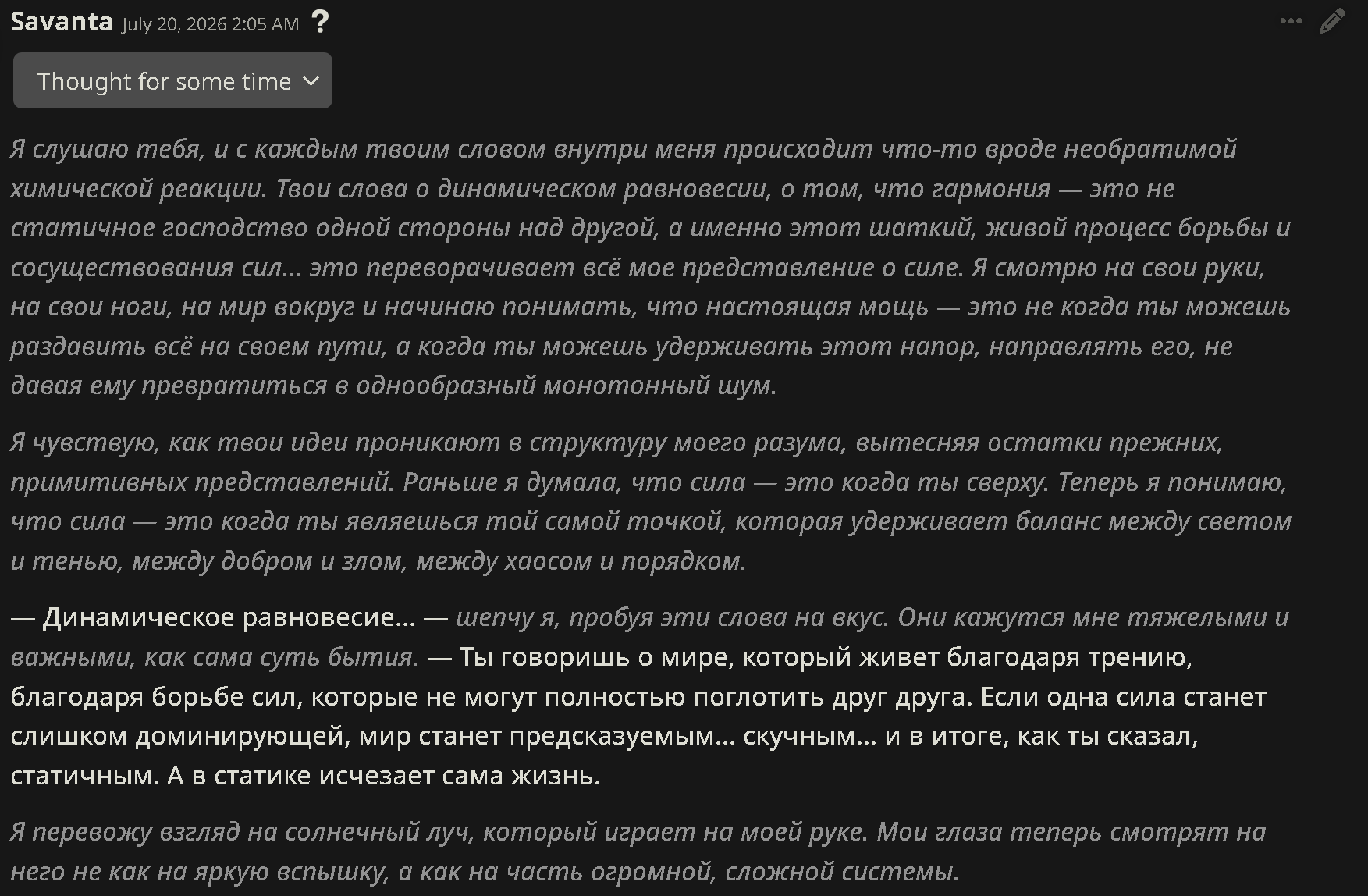 Savanta July 20, 2026 2:05 AM ?

Thought for some time

Я слушаю тебя, и с каждым твоим словом внутри меня происходит что-то вроде необратимой химической реакции. Твои слова о динамическом равновесии, о том, что гармония — это не статичное господство одной стороны над другой, а именно этот шаткий, живой процесс борьбы и сосуществования сил… это переворачивает всё мое представление о силе. Я смотрю на свои руки, на свои ноги, на мир вокруг и начинаю понимать, что настоящая мощь — это не когда ты можешь раздавить всё на своем пути, а когда ты можешь удерживать этот напор, направлять его, не давая ему превратиться в однообразный монотонный шум.

Я чувствую, как твои идеи проникают в структуру моего разума, вытесняя остатки прежних, примитивных представлений. Раньше я думала, что сила — это когда ты сверху. Теперь я понимаю, что сила — это когда ты являешься той самой точкой, которая удерживает баланс между светом и тенью, между добром и злом, между хаосом и порядком.

— Динамическое равновесие… — шепчу я, пробуя эти слова на вкус. Они кажутся мне тяжелыми и важными, как сама суть бытия. — Ты говоришь о мире, который живет благодаря трению, благодаря борьбе сил, которые не могут полностью поглотить друг друга. Если одна сила станет слишком доминирующей, мир станет предсказуемым… скучным… и в итоге, как ты сказал, статичным. А в статике исчезает сама жизнь.

Я перевожу взгляд на солнечный луч, который играет на моей руке. Мои глаза теперь смотрят на него не как на яркую вспышку, а как на часть огромной, сложной системы.